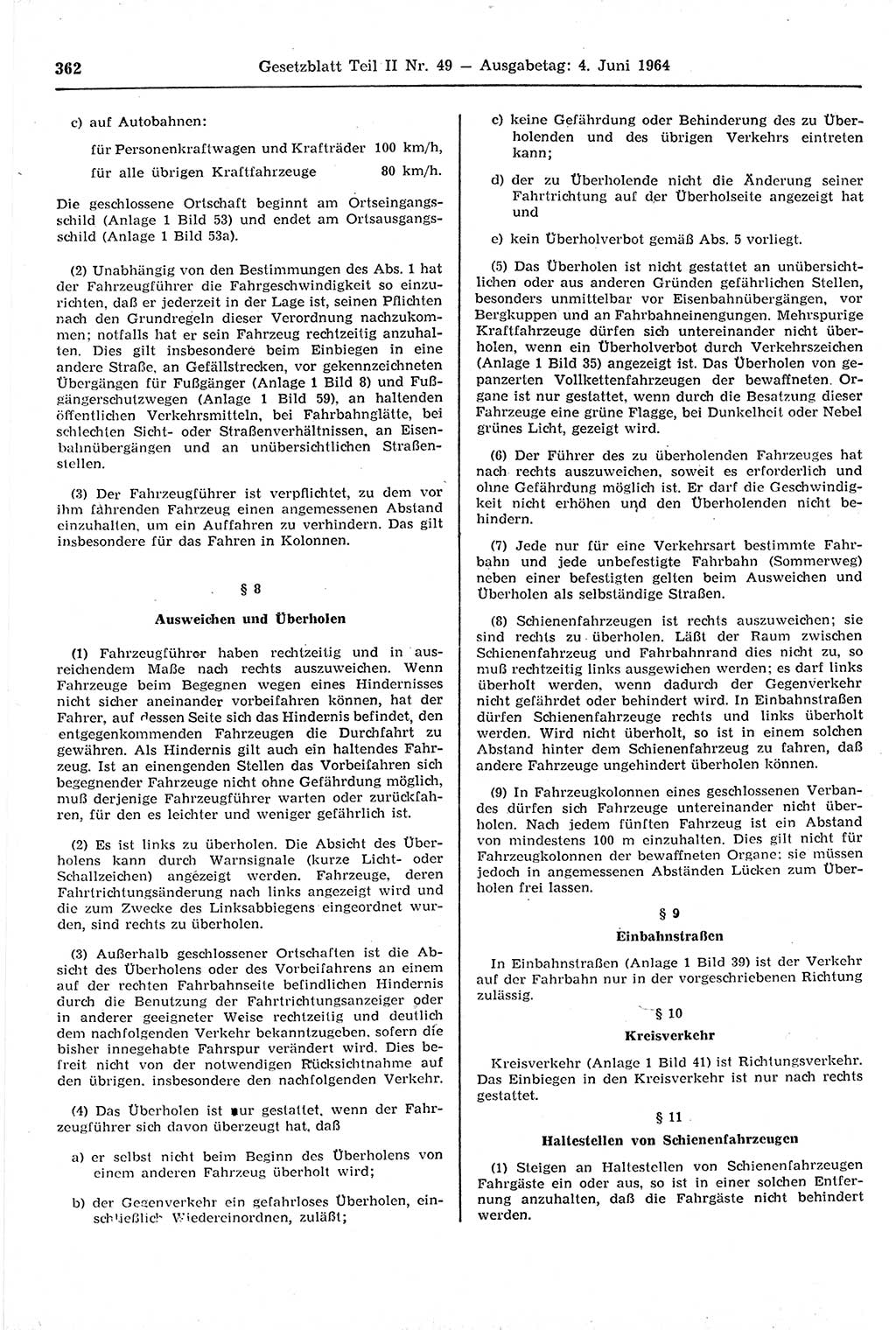 362 Gesetzblatt Teil II Nr. 49 — Ausgabetag: 4. Juni 1964

c) auf Autobahnen:

für Personenkraftwagen und Krafträder 100 km/h,

für alle übrigen Kraftfahrzeuge 80 km/h.

Die geschlossene Ortschaft beginnt am Ortseingangsschild (Anlage 1 Bild 53) und endet am Ortsausgangsschild (Anlage 1 Bild 53a).

(2) Unabhängig von den Bestimmungen des Abs. 1 hat der Fahrzeugführer die Fahrgeschwindigkeit so einzurichten, daß er jederzeit in der Lage ist, seinen Pflichten nach den Grundregeln dieser Verordnung nachzukommen; notfalls hat er sein Fahrzeug rechtzeitig anzuhalten. Dies gilt insbesondere beim Einbiegen in eine andere Straße, an Gefällstrecken, vor gekennzeichneten Übergängen für Fußgänger (Anlage 1 Bild 8) und Fußgängerschutzwegen (Anlage 1 Bild 59), an haltenden öffentlichen Verkehrsmitteln, bei Fahrbahnglätte, bei schlechten Sicht- oder Straßenverhältnissen, an Eisenbahnübergängen und an unübersichtlichen Straßenstellen.

(3) Der Fahrzeugführer ist verpflichtet, zu dem vor ihm fahrenden Fahrzeug einen angemessenen Abstand einzuhalten, um ein Auffahren zu verhindern. Das gilt insbesondere für das Fahren in Kolonnen.

§ 8

Ausweichen und Überholen

(1) Fahrzeugführer haben rechtzeitig und in ausreichendem Maße nach rechts auszuweichen. Wenn Fahrzeuge beim Begegnen wegen eines Hindernisses nicht sicher aneinander vorbeifahren können, hat der Fahrer, auf dessen Seite sich das Hindernis befindet, den entgegenkommenden Fahrzeugen die Durchfahrt zu gewähren. Als Hindernis gilt auch ein haltendes Fahrzeug. Ist an einengenden Stellen das Vorbeifahren sich begegnender Fahrzeuge nicht ohne Gefährdung möglich, muß derjenige Fahrzeugführer warten oder zurückfahren, für den es leichter und weniger gefährlich ist.

(2) Es ist links zu überholen. Die Absicht des Überholens kann durch Warnsignale (kurze Licht- oder Schallzeichen) angezeigt werden. Fahrzeuge, deren Fahrtrichtungsänderung nach links angezeigt wird und die zum Zwecke des Linksabbiegens eingeordnet wurden, sind rechts zu überholen.

(3) Außerhalb geschlossener Ortschaften ist die Absicht des Überholens oder des Vorbeifahrens an einem auf der rechten Fahrbahnseite befindlichen Hindernis durch die Benutzung der Fahrtrichtungsanzeiger oder in anderer geeigneter Weise rechtzeitig und deutlich dem nachfolgenden Verkehr bekanntzugeben, sofern die bisher innegehabte Fahrspur verändert wird. Dies befreit nicht von der notwendigen Rücksichtnahme auf den übrigen, insbesondere den nachfolgenden Verkehr.

(4) Das Überholen ist nur gestattet, wenn der Fahrzeugführer sich davon überzeugt hat, daß

a) er selbst nicht beim Beginn des Überholens von einem anderen Fahrzeug überholt wird;

b) der Gegenverkehr ein gefahrloses Überholen, einschließlich Wiedereinordnen, zuläßt;

c) keine Gefährdung oder Behinderung des zu Überholenden und des übrigen Verkehrs eintreten kann;

d) der zu Überholende nicht die Änderung seiner Fahrtrichtung auf der Überholseite angezeigt hat und

e) kein Überholverbot gemäß Abs. 5 vorliegt.

(5) Das Überholen ist nicht gestattet an unübersichtlichen oder aus anderen Gründen gefährlichen Stellen, besonders unmittelbar vor Eisenbahnübergängen, vor Bergkuppen und an Fahrbahneinengungen. Mehrspurige Kraftfahrzeuge dürfen sich untereinander nicht überholen, wenn ein Überholverbot durch Verkehrszeichen (Anlage 1 Bild 35) angezeigt ist. Das Überholen von gepanzerten Vollkettenfahrzeugen der bewaffneten Organe ist nur gestattet, wenn durch die Besatzung dieser Fahrzeuge eine grüne Flagge, bei Dunkelheit oder Nebel grünes Licht, gezeigt wird.

(6) Der Führer des zu überholenden Fahrzeuges hat nach rechts auszuweichen, soweit es erforderlich und ohne Gefährdung möglich ist. Er darf die Geschwindigkeit nicht erhöhen und den Überholenden nicht behindern.

(7) Jede nur für eine Verkehrsart bestimmte Fahrbahn und jede unbefestigte Fahrbahn (Sommerweg) neben einer befestigten gelten beim Ausweichen und Überholen als selbständige Straßen.

(8) Schienenfahrzeugen ist rechts auszuweichen; sie sind rechts zu überholen. Läßt der Raum zwischen Schienenfahrzeug und Fahrbahnrand dies nicht zu, so muß rechtzeitig links ausgewichen werden; es darf links überholt werden, wenn dadurch der Gegenverkehr nicht gefährdet oder behindert wird. In Einbahnstraßen dürfen Schienenfahrzeuge rechts und links überholt werden. Wird nicht überholt, so ist in einem solchen Abstand hinter dem Schienenfahrzeug zu fahren, daß andere Fahrzeuge ungehindert überholen können.

(9) In Fahrzeugkolonnen eines geschlossenen Verbandes dürfen sich Fahrzeuge untereinander nicht überholen. Nach jedem fünften Fahrzeug ist ein Abstand von mindestens 100 m einzuhalten. Dies gilt nicht für Fahrzeugkolonnen der bewaffneten Organe; sie müssen jedoch in angemessenen Abständen Lücken zum Überholen frei lassen.

§ 9

Einbahnstraßen

In Einbahnstraßen (Anlage 1 Bild 39) ist der Verkehr auf der Fahrbahn nur in der vorgeschriebenen Richtung zulässig.

§ 10

Kreisverkehr

Kreisverkehr (Anlage 1 Bild 41) ist Richtungsverkehr. Das Einbiegen in den Kreisverkehr ist nur nach rechts gestattet.

§ 11

Haltestellen von Schienenfahrzeugen

(1) Steigen an Haltestellen von Schienenfahrzeugen Fahrgäste ein oder aus, so ist in einer solchen Entfernung anzuhalten, daß die Fahrgäste nicht behindert werden.